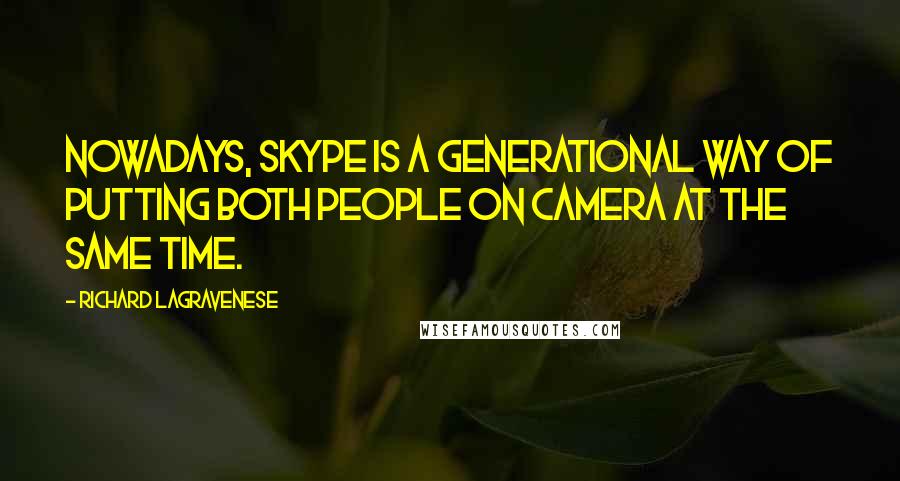 NOWADAYS, SKYPE IS A GENERATIONAL WAY OF PUTTING BOTH PEOPLE ON CAMERA AT THE SAME TIME.

- RICHARD LAGRAVENESE

WISEFAMOUSQUOTES.COM